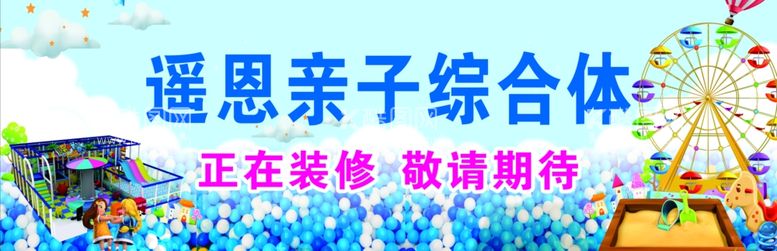 遥恩亲子综合体

正在装修 敬请期待